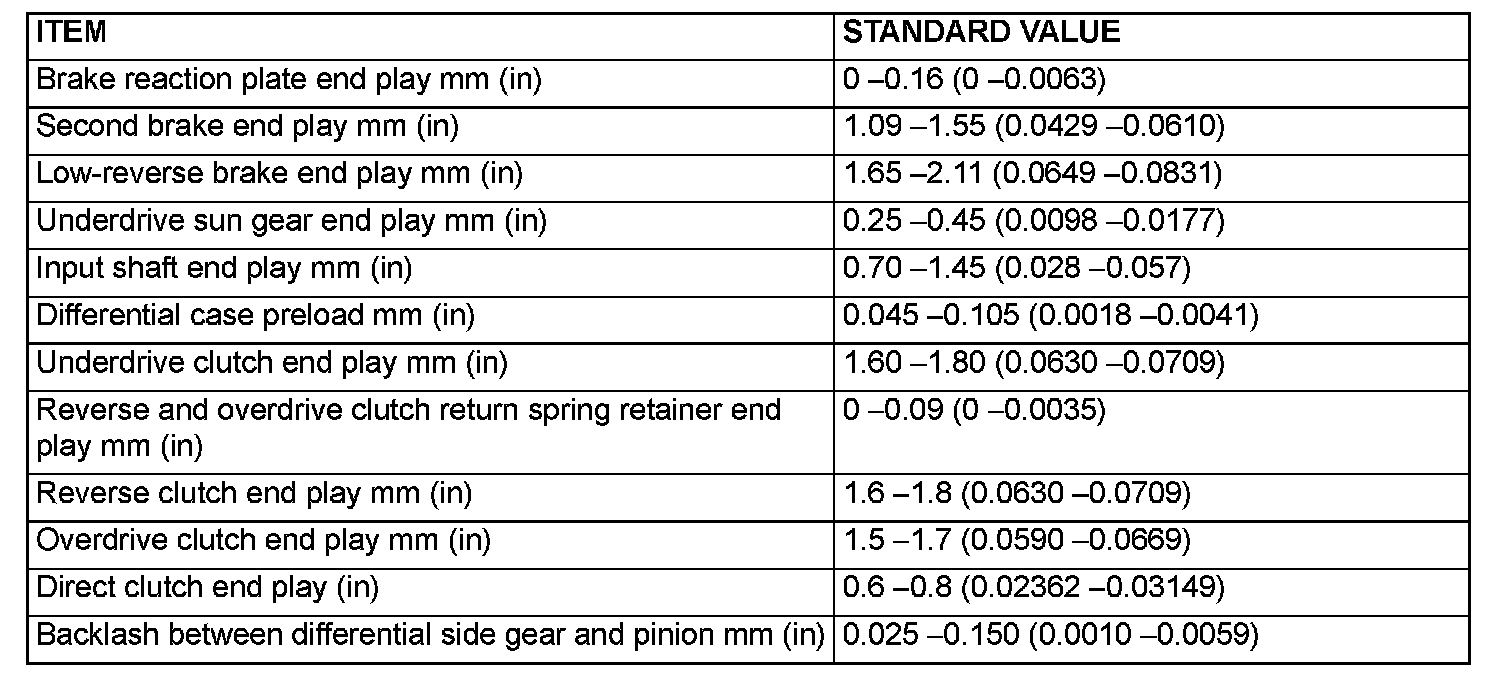 | ITEM | STANDARD VALUE |
|---|---|
| Brake reaction plate end play mm (in) | 0 –0.16 (0 –0.0063) |
| Second brake end play mm (in) | 1.09 –1.55 (0.0429 –0.0610) |
| Low-reverse brake end play mm (in) | 1.65 –2.11 (0.0649 –0.0831) |
| Underdrive sun gear end play mm (in) | 0.25 –0.45 (0.0098 –0.0177) |
| Input shaft end play mm (in) | 0.70 –1.45 (0.028 –0.057) |
| Differential case preload mm (in) | 0.045 –0.105 (0.0018 –0.0041) |
| Underdrive clutch end play mm (in) | 1.60 –1.80 (0.0630 –0.0709) |
| Reverse and overdrive clutch return spring retainer end play mm (in) | 0 –0.09 (0 –0.0035) |
| Reverse clutch end play mm (in) | 1.6 –1.8 (0.0630 –0.0709) |
| Overdrive clutch end play mm (in) | 1.5 –1.7 (0.0590 –0.0669) |
| Direct clutch end play (in) | 0.6 –0.8 (0.02362 –0.03149) |
| Backlash between differential side gear and pinion mm (in) | 0.025 –0.150 (0.0010 –0.0059) |